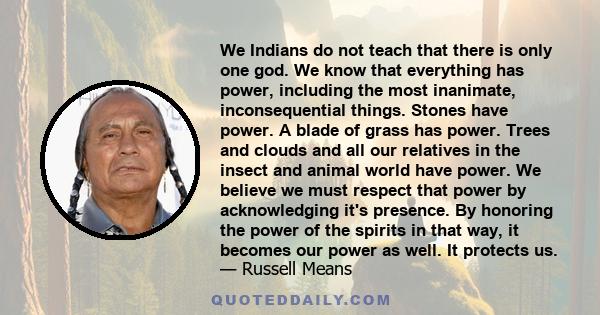 We Indians do not teach that there is only one god. We know that everything has power, including the most inanimate, inconsequential things. Stones have power. A blade of grass has power. Trees and clouds and all our relatives in the insect and animal world have power. We believe we must respect that power by acknowledging it's presence. By honoring the power of the spirits in that way, it becomes our power as well. It protects us.
— Russell Means

QUOTEDDAILY.COM